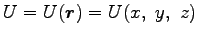 $U = U(\boldsymbol{r}) = U(x,\ y,\ z)$